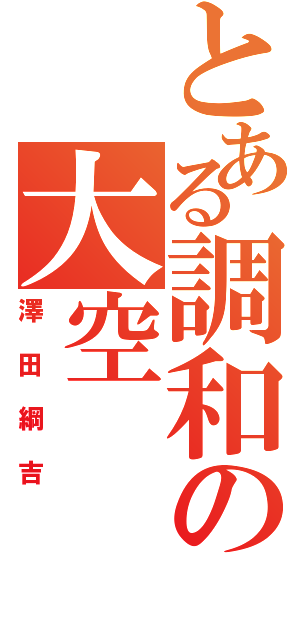 とある調和の大空

澤田綱吉